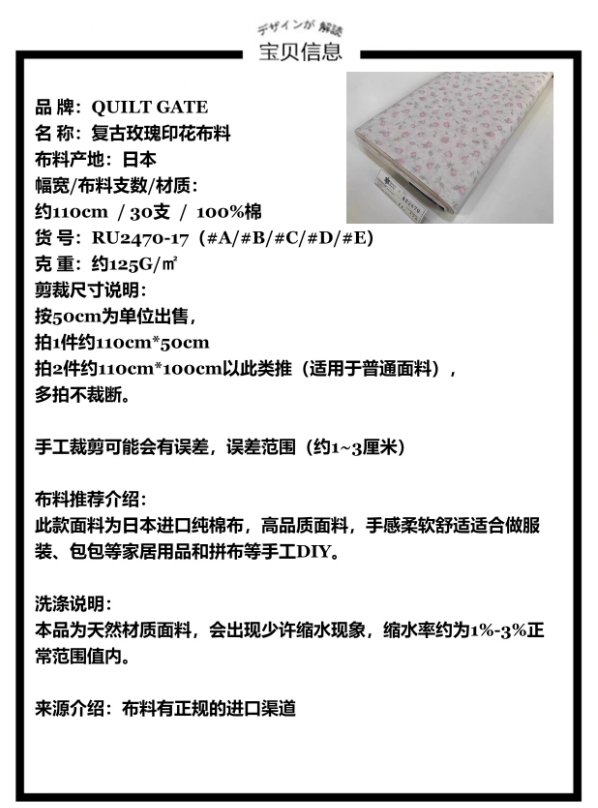 デザインが 解読
宝贝信息

品 牌：QUILT GATE
名 称：复古玫瑰印花布料
布料产地：日本
幅宽/布料支数/材质：
约110cm / 30支 / 100%棉
货 号：RU2470-17（#A/#B/#C/#D/#E）
克 重：约125G/㎡
剪裁尺寸说明：
按50cm为单位出售，
拍1件约110cm*50cm
拍2件约110cm*100cm以此类推（适用于普通面料），
多拍不裁断。

手工裁剪可能会有误差，误差范围（约1~3厘米）

布料推荐介绍：
此款面料为日本进口纯棉布，高品质面料，手感柔软舒适适合做服装、包包等家居用品和拼布等手工DIY。

洗涤说明：
本品为天然材质面料，会出现少许缩水现象，缩水率约为1%-3%正常范围值内。

来源介绍：布料有正规的进口渠道